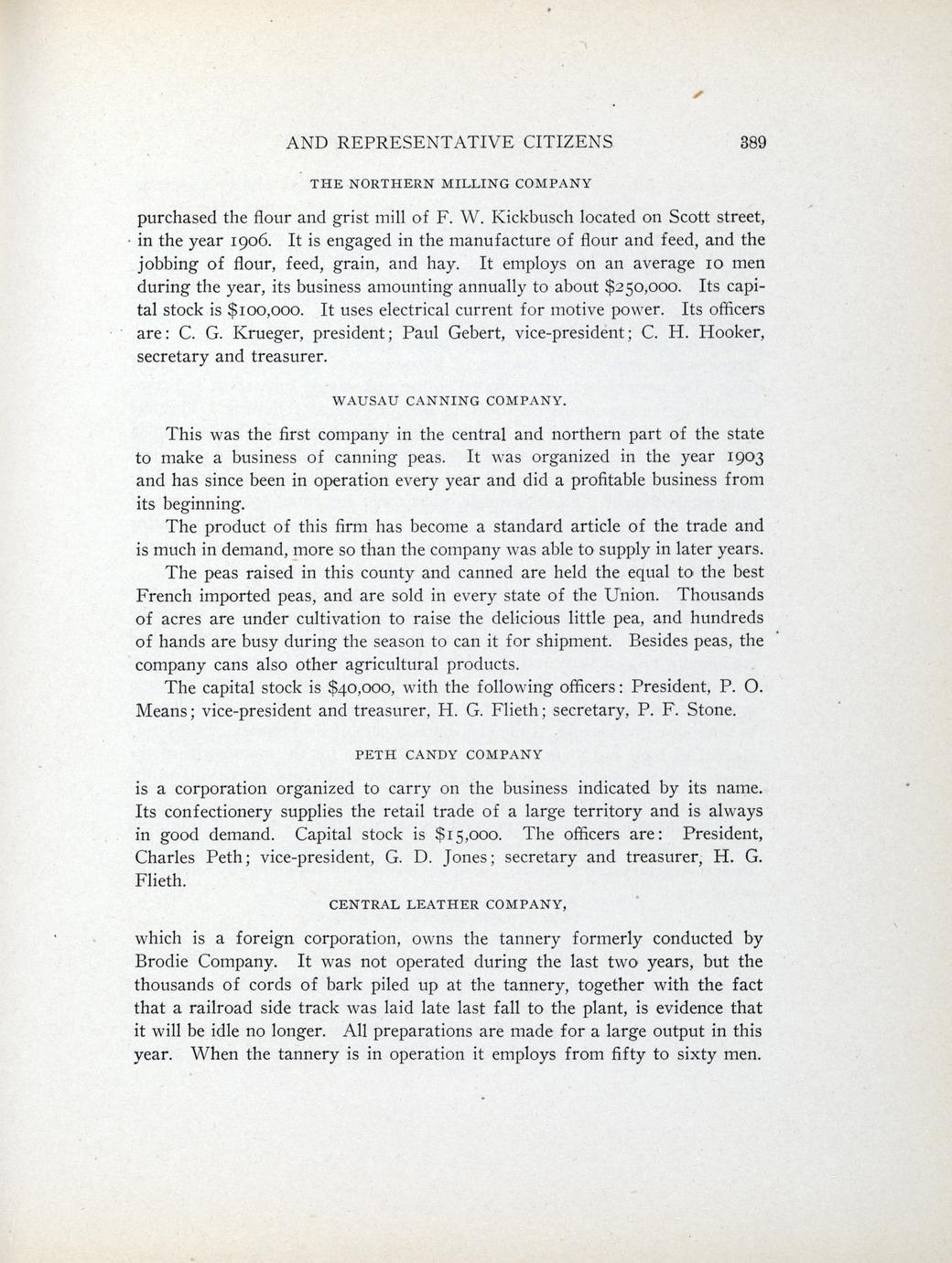 AND REPRESENTATIVE CITIZENS 389

THE NORTHERN MILLING COMPANY

purchased the flour and grist mill of F. W. Kickbusch located on Scott street, in the year 1906. It is engaged in the manufacture of flour and feed, and the jobbing of flour, feed, grain, and hay. It employs on an average 10 men during the year, its business amounting annually to about $250,000. Its capital stock is $100,000. It uses electrical current for motive power. Its officers are: C. G. Krueger, president; Paul Gebert, vice-president; C. H. Hooker, secretary and treasurer.

WAUSAU CANNING COMPANY.

This was the first company in the central and northern part of the state to make a business of canning peas. It was organized in the year 1903 and has since been in operation every year and did a profitable business from its beginning.

The product of this firm has become a standard article of the trade and is much in demand, more so than the company was able to supply in later years.

The peas raised in this county and canned are held the equal to the best French imported peas, and are sold in every state of the Union. Thousands of acres are under cultivation to raise the delicious little pea, and hundreds of hands are busy during the season to can it for shipment. Besides peas, the company cans also other agricultural products.

The capital stock is $40,000, with the following officers: President, P. O. Means; vice-president and treasurer, H. G. Flieth; secretary, P. F. Stone.

PETH CANDY COMPANY

is a corporation organized to carry on the business indicated by its name. Its confectionery supplies the retail trade of a large territory and is always in good demand. Capital stock is $15,000. The officers are: President, Charles Peth; vice-president, G. D. Jones; secretary and treasurer, H. G. Flieth.

CENTRAL LEATHER COMPANY,

which is a foreign corporation, owns the tannery formerly conducted by Brodie Company. It was not operated during the last two years, but the thousands of cords of bark piled up at the tannery, together with the fact that a railroad side track was laid late last fall to the plant, is evidence that it will be idle no longer. All preparations are made for a large output in this year. When the tannery is in operation it employs from fifty to sixty men.